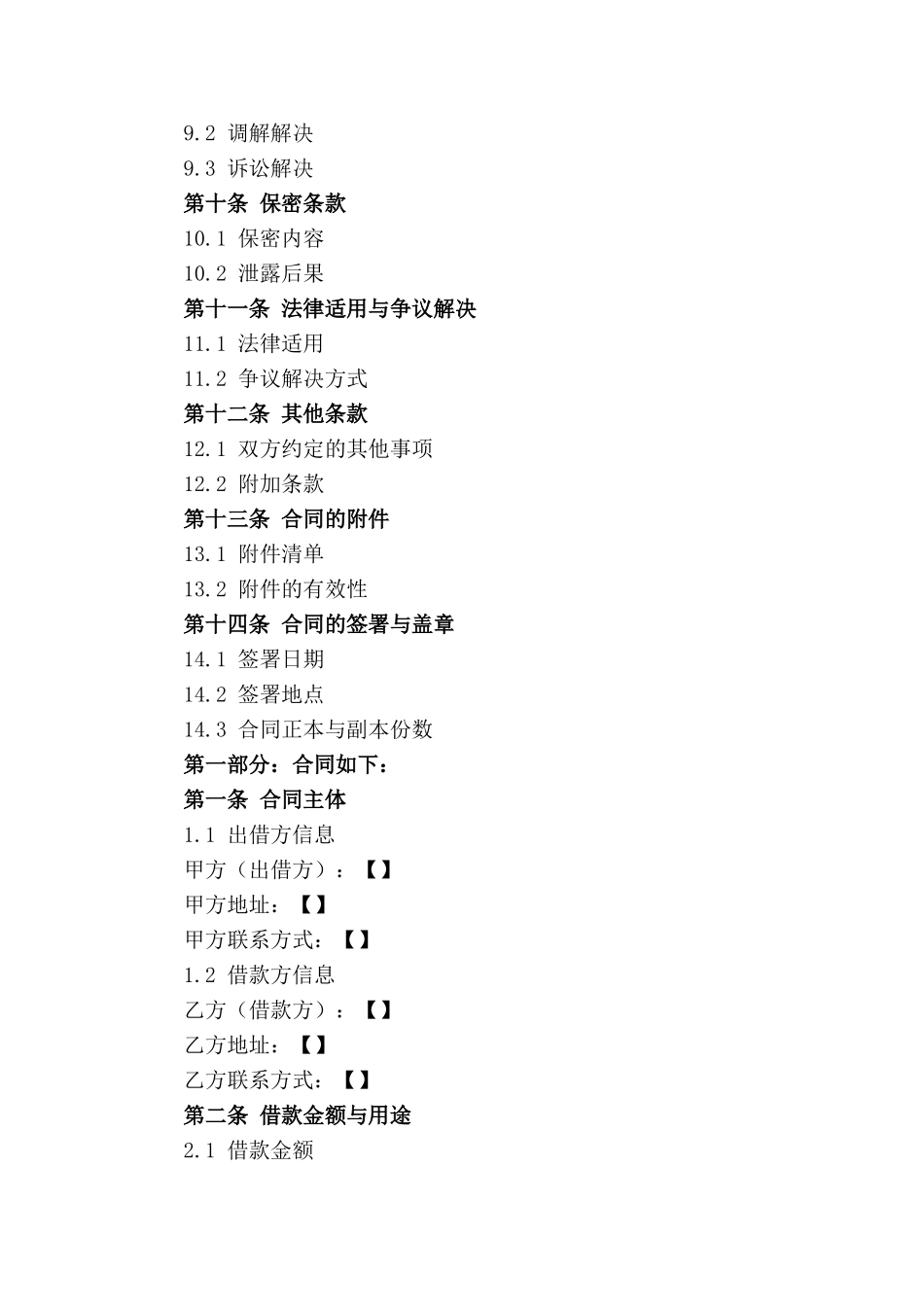 9.2 调解解决
9.3 诉讼解决
第十条 保密条款
10.1 保密内容
10.2 泄露后果
第十一条 法律适用与争议解决
11.1 法律适用
11.2 争议解决方式
第十二条 其他条款
12.1 双方约定的其他事项
12.2 附加条款
第十三条 合同的附件
13.1 附件清单
13.2 附件的有效性
第十四条 合同的签署与盖章
14.1 签署日期
14.2 签署地点
14.3 合同正本与副本份数
第一部分：合同如下：
第一条 合同主体
1.1 出借方信息
甲方（出借方）：【】
甲方地址：【】
甲方联系方式：【】
1.2 借款方信息
乙方（借款方）：【】
乙方地址：【】
乙方联系方式：【】
第二条 借款金额与用途
2.1 借款金额